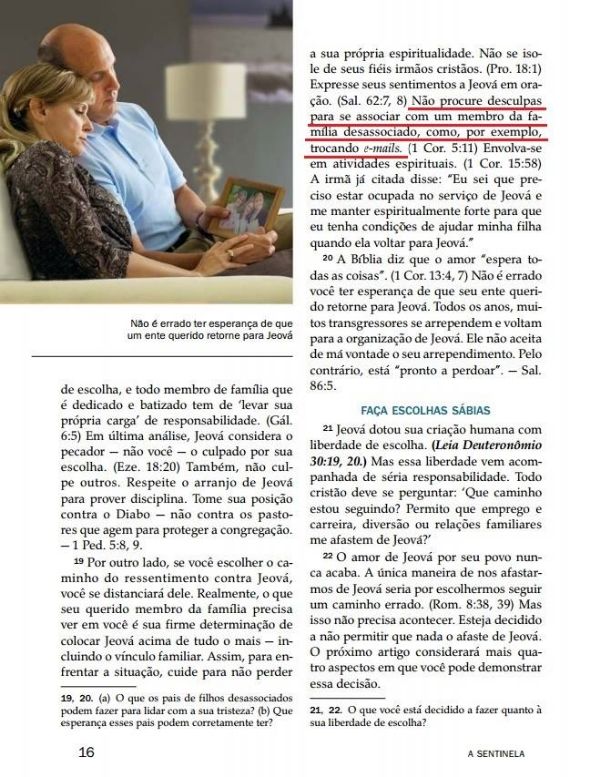 Não é errado ter esperança de que um ente querido retorne para Jeová

de escolha, e todo membro de família que é dedicado e batizado tem de 'levar sua própria carga' de responsabilidade. (Gál. 6:5) Em última análise, Jeová considera o pecador — não você — o culpado por sua escolha. (Eze. 18:20) Também, não culpe outros. Respeite o arranjo de Jeová para prover disciplina. Tome sua posição contra o Diabo — não contra os pastores que agem para proteger a congregação. — 1 Ped. 5:8, 9.

19 Por outro lado, se você escolher o caminho do ressentimento contra Jeová, você se distanciará dele. Realmente, o que seu querido membro da família precisa ver em você é sua firme determinação de colocar Jeová acima de tudo o mais — incluindo o vínculo familiar. Assim, para enfrentar a situação, cuide para não perder

19, 20. (a) O que os pais de filhos desassociados podem fazer para lidar com a sua tristeza? (b) Que esperança esses pais podem corretamente ter?

a sua própria espiritualidade. Não se isole de seus fiéis irmãos cristãos. (Pro. 18:1) Expresse seus sentimentos a Jeová em oração. (Sal. 62:7, 8) Não procure desculpas para se associar com um membro da família desassociado, como, por exemplo, trocando e-mails. (1 Cor. 5:11) Envolva-se em atividades espirituais. (1 Cor. 15:58) A irmã já citada disse: "Eu sei que preciso estar ocupada no serviço de Jeová e me manter espiritualmente forte para que eu tenha condições de ajudar minha filha quando ela voltar para Jeová."

20 A Bíblia diz que o amor "espera todas as coisas". (1 Cor. 13:4, 7) Não é errado você ter esperança de que seu ente querido retorne para Jeová. Todos os anos, muitos transgressores se arrependem e voltam para a organização de Jeová. Ele não aceita de má vontade o seu arrependimento. Pelo contrário, está "pronto a perdoar". — Sal. 86:5.

FAÇA ESCOLHAS SÁBIAS

21 Jeová dotou sua criação humana com liberdade de escolha. (Leia Deuteronômio 30:19, 20.) Mas essa liberdade vem acompanhada de séria responsabilidade. Todo cristão deve se perguntar: 'Que caminho estou seguindo? Permito que emprego e carreira, diversão ou relações familiares me afastem de Jeová?'

22 O amor de Jeová por seu povo nunca acaba. A única maneira de nos afastarmos de Jeová seria por escolhermos seguir um caminho errado. (Rom. 8:38, 39) Mas isso não precisa acontecer. Esteja decidido a não permitir que nada o afaste de Jeová. O próximo artigo considerará mais quatro aspectos em que você pode demonstrar essa decisão.

21, 22. O que você está decidido a fazer quanto à sua liberdade de escolha?

16

A SENTINELA